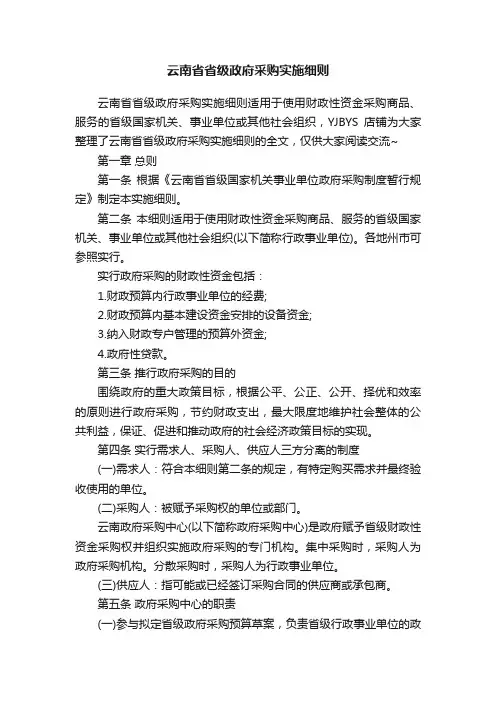 云南省省级政府采购实施细则

云南省省级政府采购实施细则适用于使用财政性资金采购商品、服务的省级国家机关、事业单位或其他社会组织，YJBYS 店铺为大家整理了云南省省级政府采购实施细则的全文，仅供大家阅读交流~

第一章 总则

第一条 根据《云南省省级国家机关事业单位政府采购制度暂行规定》制定本实施细则。

第二条 本细则适用于使用财政性资金采购商品、服务的省级国家机关、事业单位或其他社会组织(以下简称行政事业单位)。各地州市可参照实行。

实行政府采购的财政性资金包括：

1.财政预算内行政事业单位的经费;

2.财政预算内基本建设资金安排的设备资金;

3.纳入财政专户管理的预算外资金;

4.政府性贷款。

第三条 推行政府采购的目的

围绕政府的重大政策目标，根据公平、公正、公开、择优和效率的原则进行政府采购，节约财政支出，最大限度地维护社会整体的公共利益，保证、促进和推动政府的社会经济政策目标的实现。

第四条 实行需求人、采购人、供应人三方分离的制度

(一)需求人：符合本细则第二条的规定，有特定购买需求并最终验收使用的单位。

(二)采购人：被赋予采购权的单位或部门。

云南政府采购中心(以下简称政府采购中心)是政府赋予省级财政性资金采购权并组织实施政府采购的专门机构。集中采购时，采购人为政府采购机构。分散采购时，采购人为行政事业单位。

(三)供应人：指可能或已经签订采购合同的供应商或承包商。

第五条 政府采购中心的职责

(一)参与拟定省级政府采购预算草案，负责省级行政事业单位的政